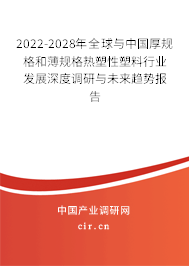 2022-2028年全球与中国厚规格和薄规格热塑性塑料行业发展深度调研与未来趋势报告

中国产业调研网
cir.cn